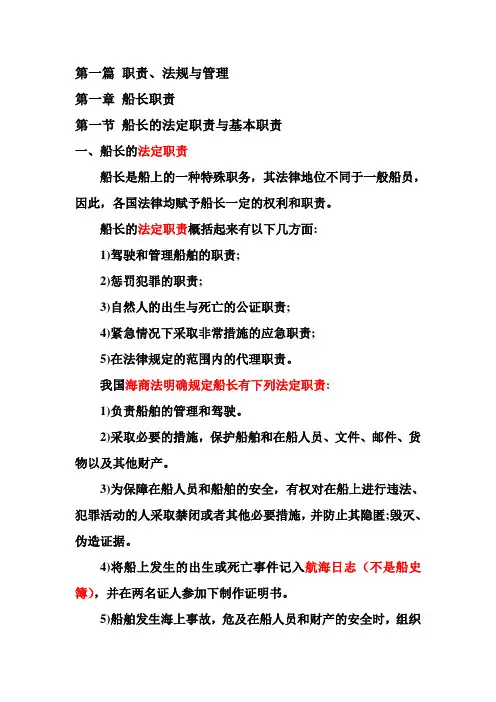 第一篇 职责、法规与管理

第一章 船长职责

第一节 船长的法定职责与基本职责

一、船长的法定职责

船长是船上的一种特殊职务，其法律地位不同于一般船员，因此，各国法律均赋予船长一定的权利和职责。

船长的法定职责概括起来有以下几方面：

1)驾驶和管理船舶的职责；

2)惩罚犯罪的职责；

3)自然人的出生与死亡的公证职责；

4)紧急情况下采取非常措施的应急职责；

5)在法律规定的范围内的代理职责。

我国海商法明确规定船长有下列法定职责：

1)负责船舶的管理和驾驶。

2)采取必要的措施，保护船舶和在船人员、文件、邮件、货物以及其他财产。

3)为保障在船人员和船舶的安全，有权对在船上进行违法、犯罪活动的人采取禁闭或者其他必要措施，并防止其隐匿;毁灭、伪造证据。

4)将船上发生的出生或死亡事件记入航海日志（不是船史簿），并在两名证人参加下制作证明书。

5)船舶发生海上事故，危及在船人员和财产的安全时，组织